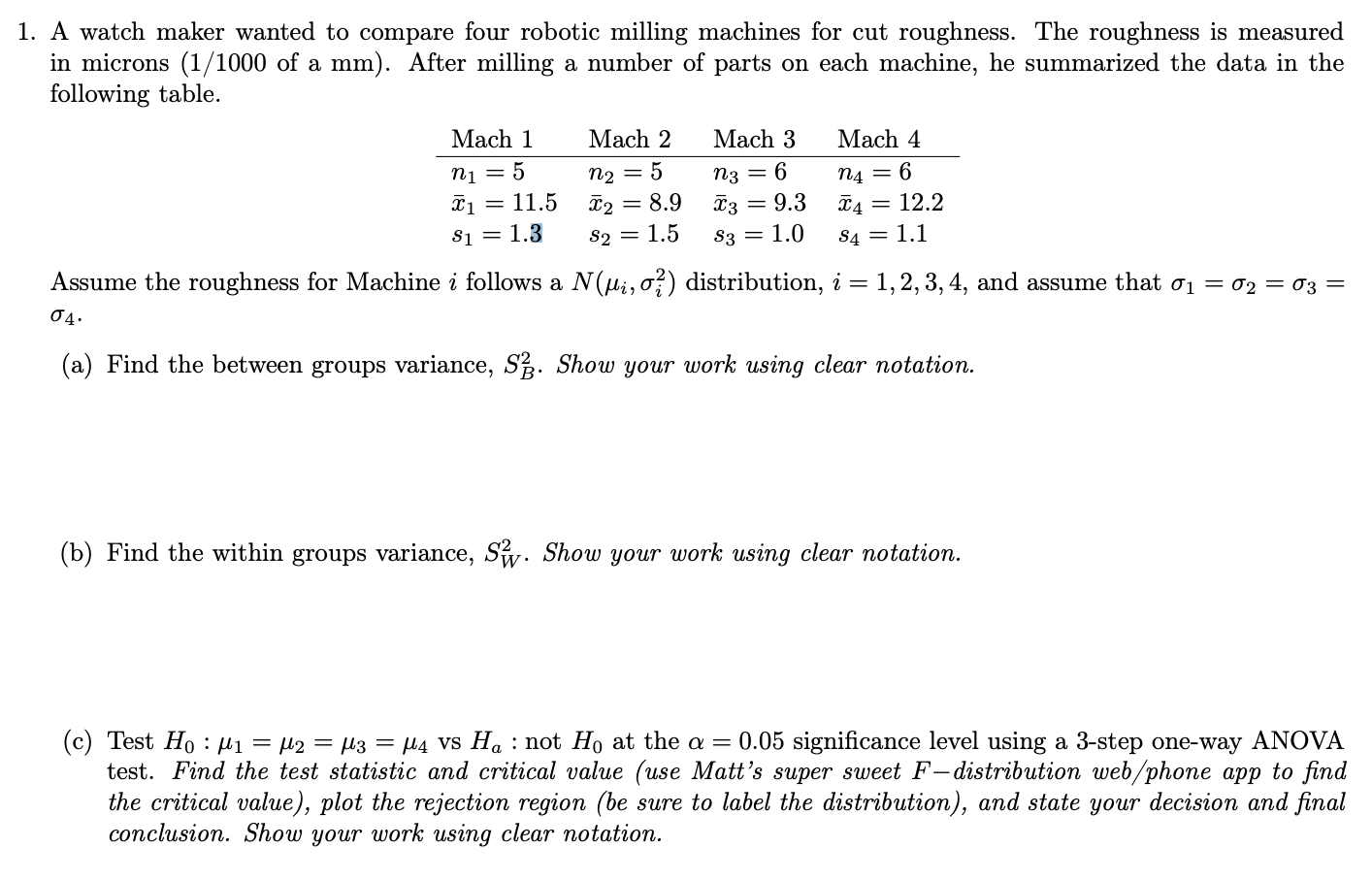 1. A watch maker wanted to compare four robotic milling machines for cut roughness. The roughness is measured in microns (1/1000 of a mm). After milling a number of parts on each machine, he summarized the data in the following table.

| Mach 1 | Mach 2 | Mach 3 | Mach 4 |
|---|---|---|---|
| $n_1 = 5$ | $n_2 = 5$ | $n_3 = 6$ | $n_4 = 6$ |
| $\bar{x}_1 = 11.5$ | $\bar{x}_2 = 8.9$ | $\bar{x}_3 = 9.3$ | $\bar{x}_4 = 12.2$ |
| $s_1 = 1.3$ | $s_2 = 1.5$ | $s_3 = 1.0$ | $s_4 = 1.1$ |

Assume the roughness for Machine $i$ follows a $N(\mu_i, \sigma_i^2)$ distribution, $i = 1, 2, 3, 4$, and assume that $\sigma_1 = \sigma_2 = \sigma_3 = \sigma_4$.

(a) Find the between groups variance, $S_B^2$. Show your work using clear notation.

(b) Find the within groups variance, $S_W^2$. Show your work using clear notation.

(c) Test $H_0 : \mu_1 = \mu_2 = \mu_3 = \mu_4$ vs $H_a$ : not $H_0$ at the $\alpha = 0.05$ significance level using a 3-step one-way ANOVA test. Find the test statistic and critical value (use Matt's super sweet $F-$distribution web/phone app to find the critical value), plot the rejection region (be sure to label the distribution), and state your decision and final conclusion. Show your work using clear notation.